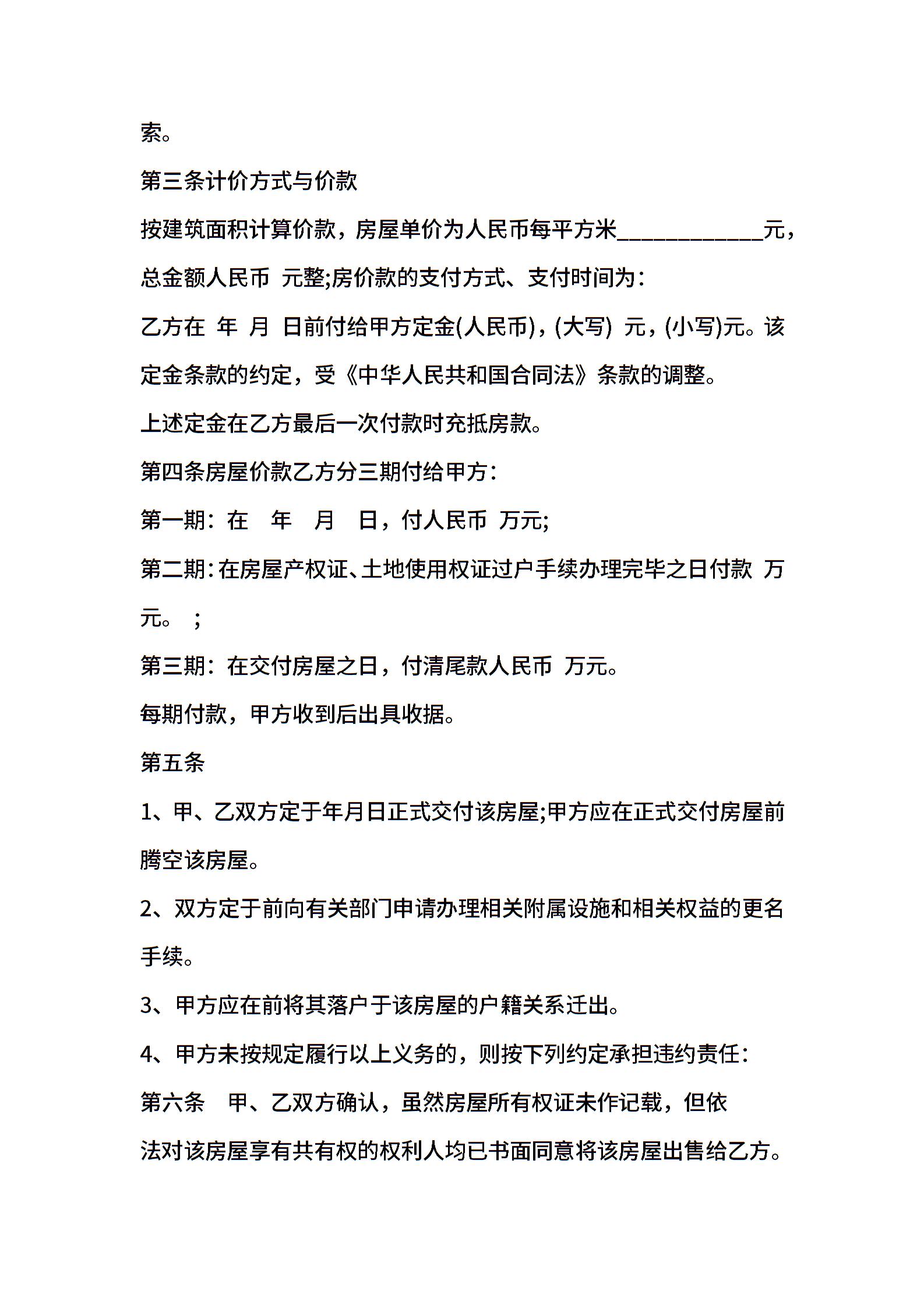 索。

第三条计价方式与价款

按建筑面积计算价款，房屋单价为人民币每平方米____________元，总金额人民币 元整;房价款的支付方式、支付时间为：

乙方在 年 月 日前付给甲方定金(人民币)，(大写) 元，(小写)元。该定金条款的约定，受《中华人民共和国合同法》条款的调整。

上述定金在乙方最后一次付款时充抵房款。

第四条房屋价款乙方分三期付给甲方：

第一期：在 年 月 日，付人民币 万元;

第二期：在房屋产权证、土地使用权证过户手续办理完毕之日付款 万元。 ;

第三期：在交付房屋之日，付清尾款人民币 万元。

每期付款，甲方收到后出具收据。

第五条

1、甲、乙双方定于年月日正式交付该房屋;甲方应在正式交付房屋前腾空该房屋。

2、双方定于前向有关部门申请办理相关附属设施和相关权益的更名手续。

3、甲方应在前将其落户于该房屋的户籍关系迁出。

4、甲方未按规定履行以上义务的，则按下列约定承担违约责任：

第六条 甲、乙双方确认，虽然房屋所有权证未作记载，但依法对该房屋享有共有权的权利人均已书面同意将该房屋出售给乙方。